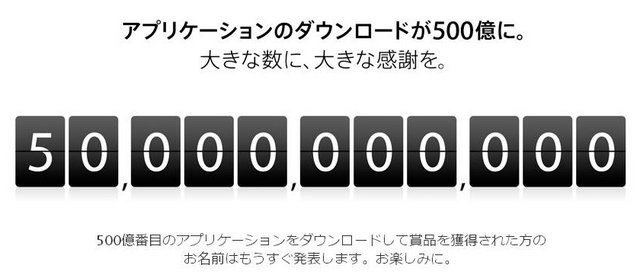 アプリケーションのダウンロードが500億に。
大きな数に、大きな感謝を。

50,000,000,000

500億番目のアプリケーションをダウンロードして賞品を獲得された方のお名前はもうすぐ発表します。お楽しみに。